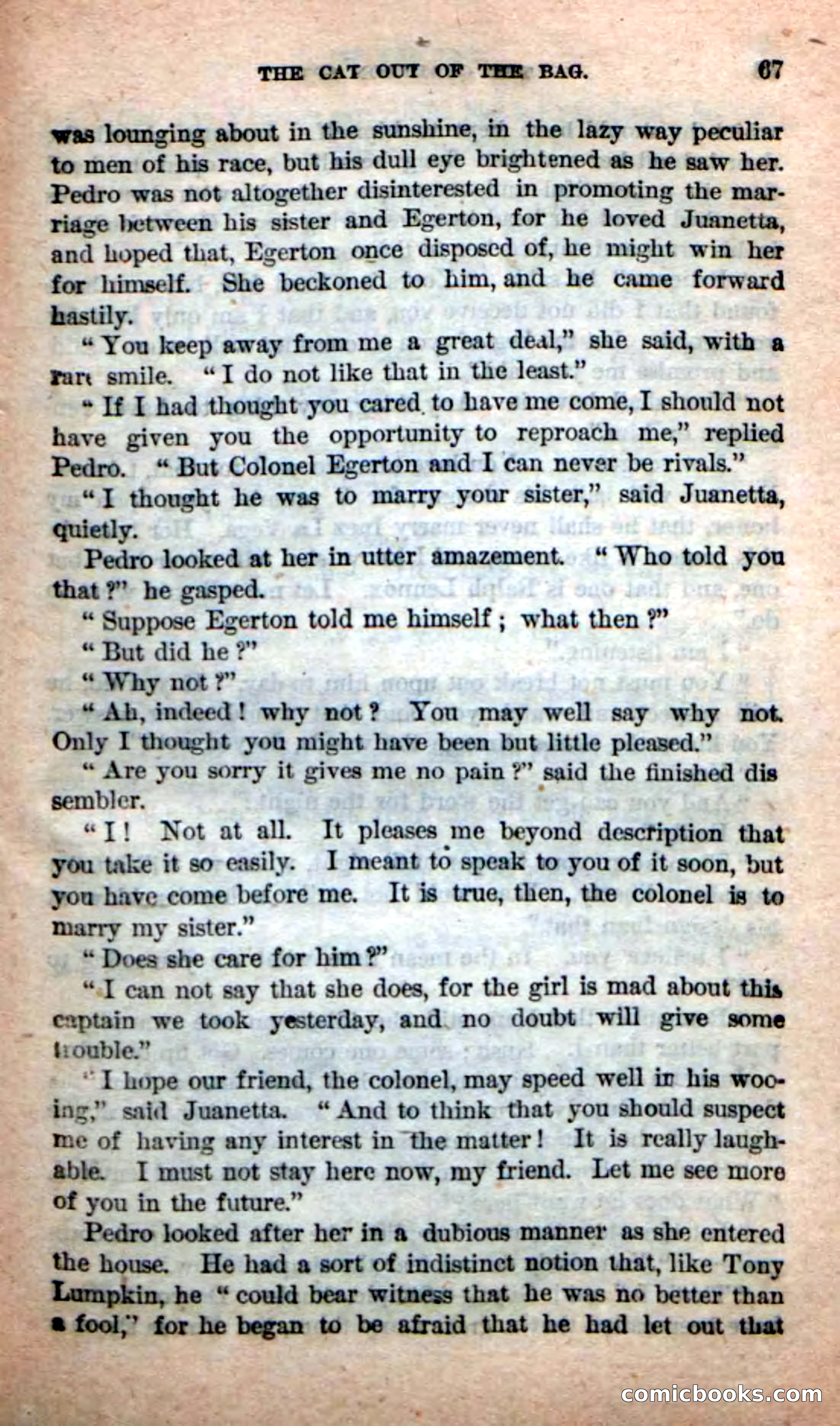 THE CAT OUT OF THE BAG. 67

was lounging about in the sunshine, in the lazy way peculiar to men of his race, but his dull eye brightened as he saw her. Pedro was not altogether disinterested in promoting the marriage between his sister and Egerton, for he loved Juanetta, and hoped that, Egerton once disposed of, he might win her for himself. She beckoned to him, and he came forward hastily.

"You keep away from me a great deal," she said, with a rare smile. "I do not like that in the least."

"If I had thought you cared to have me come, I should not have given you the opportunity to reproach me," replied Pedro. "But Colonel Egerton and I can never be rivals."

"I thought he was to marry your sister," said Juanetta, quietly.

Pedro looked at her in utter amazement. "Who told you that?" he gasped.

"Suppose Egerton told me himself; what then?"

"But did he?"

"Why not?"

"Ah, indeed! why not? You may well say why not. Only I thought you might have been but little pleased."

"Are you sorry it gives me no pain?" said the finished dis sembler.

"I! Not at all. It pleases me beyond description that you take it so easily. I meant to speak to you of it soon, but you have come before me. It is true, then, the colonel is to marry my sister."

"Does she care for him?"

"I can not say that she does, for the girl is mad about this captain we took yesterday, and no doubt will give some trouble."

"I hope our friend, the colonel, may speed well in his wooing," said Juanetta. "And to think that you should suspect me of having any interest in the matter! It is really laughable. I must not stay here now, my friend. Let me see more of you in the future."

Pedro looked after her in a dubious manner as she entered the house. He had a sort of indistinct notion that, like Tony Lumpkin, he "could bear witness that he was no better than a fool," for he began to be afraid that he had let out that

comicbooks.com